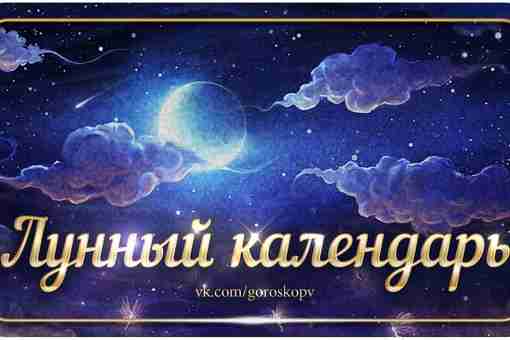 Лунный календарь

vk.com/goroskopv